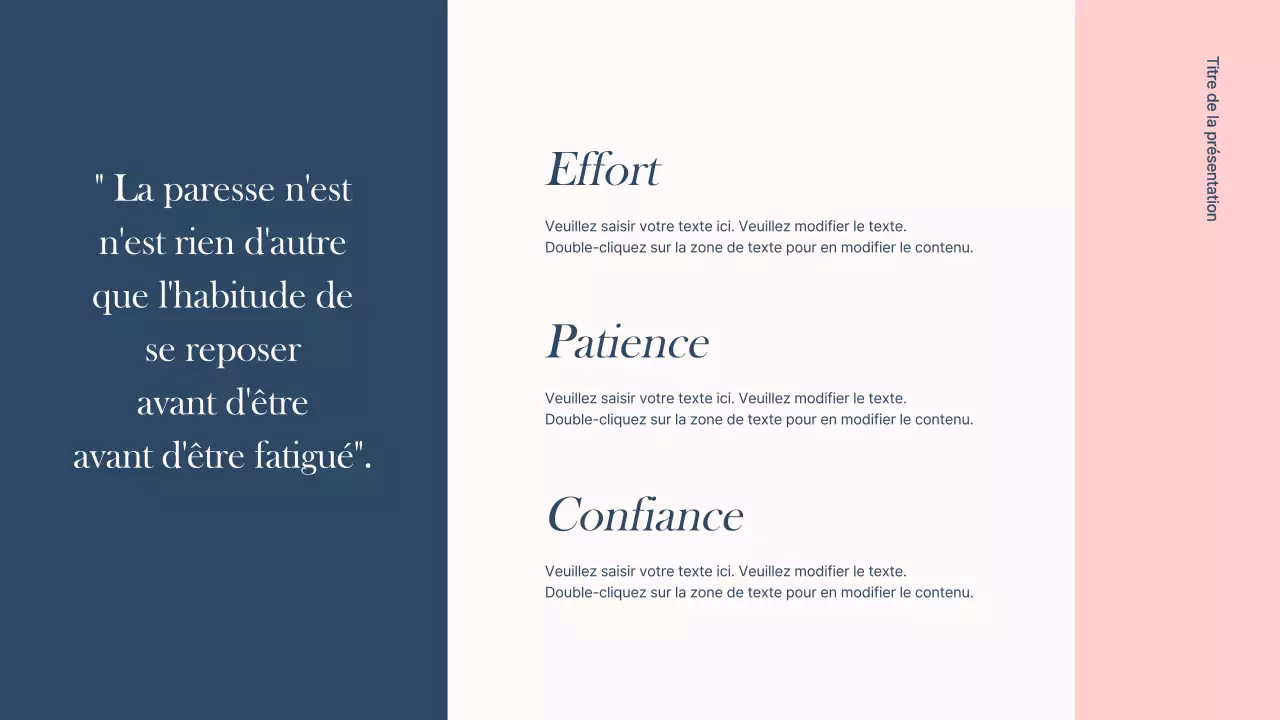 " La paresse n'est n'est rien d'autre que l'habitude de se reposer avant d'être avant d'être fatigué".

Effort

Veuillez saisir votre texte ici. Veuillez modifier le texte. Double-cliquez sur la zone de texte pour en modifier le contenu.

Patience

Veuillez saisir votre texte ici. Veuillez modifier le texte. Double-cliquez sur la zone de texte pour en modifier le contenu.

Confiance

Veuillez saisir votre texte ici. Veuillez modifier le texte. Double-cliquez sur la zone de texte pour en modifier le contenu.

Titre de la présentation